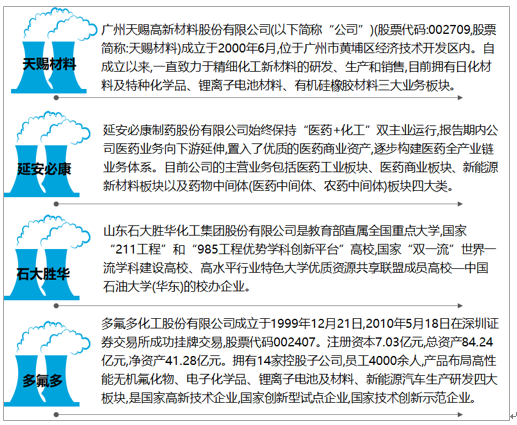 天赐材料

广州天赐高新材料股份有限公司(以下简称“公司”)(股票代码:002709,股票简称:天赐材料)成立于2000年6月,位于广州市黄埔区经济技术开发区内。自成立以来,一直致力于精细化工新材料的研发、生产和销售,目前拥有日化材料及特种化学品、锂离子电池材料、有机硅橡胶材料三大业务板块。

延安必康

延安必康制药股份有限公司始终保持“医药+化工”双主业运行,报告期内公司医药业务向下游延伸,置入了优质的医药商业资产,逐步构建医药全产业链业务体系。目前公司的主营业务包括医药工业板块、医药商业板块、新能源新材料板块以及药物中间体(医药中间体、农药中间体)板块四大类。

石大胜华

山东石大胜华化工集团股份有限公司是教育部直属全国重点大学,国家“211工程”和“985工程优势学科创新平台”高校,国家“双一流”世界一流学科建设高校、高水平行业特色大学优质资源共享联盟成员高校—中国石油大学(华东)的校办企业。

多氟多

多氟多化工股份有限公司成立于1999年12月21日,2010年5月18日在深圳证券交易所成功挂牌交易,股票代码002407。注册资本7.03亿元,总资产84.24亿元,净资产41.28亿元。拥有14家控股子公司,员工4000余人,产品布局高性能无机氟化物、电子化学品、锂离子电池及材料、新能源汽车生产研发四大板块,是国家高新技术企业,国家创新型试点企业,国家技术创新示范企业。